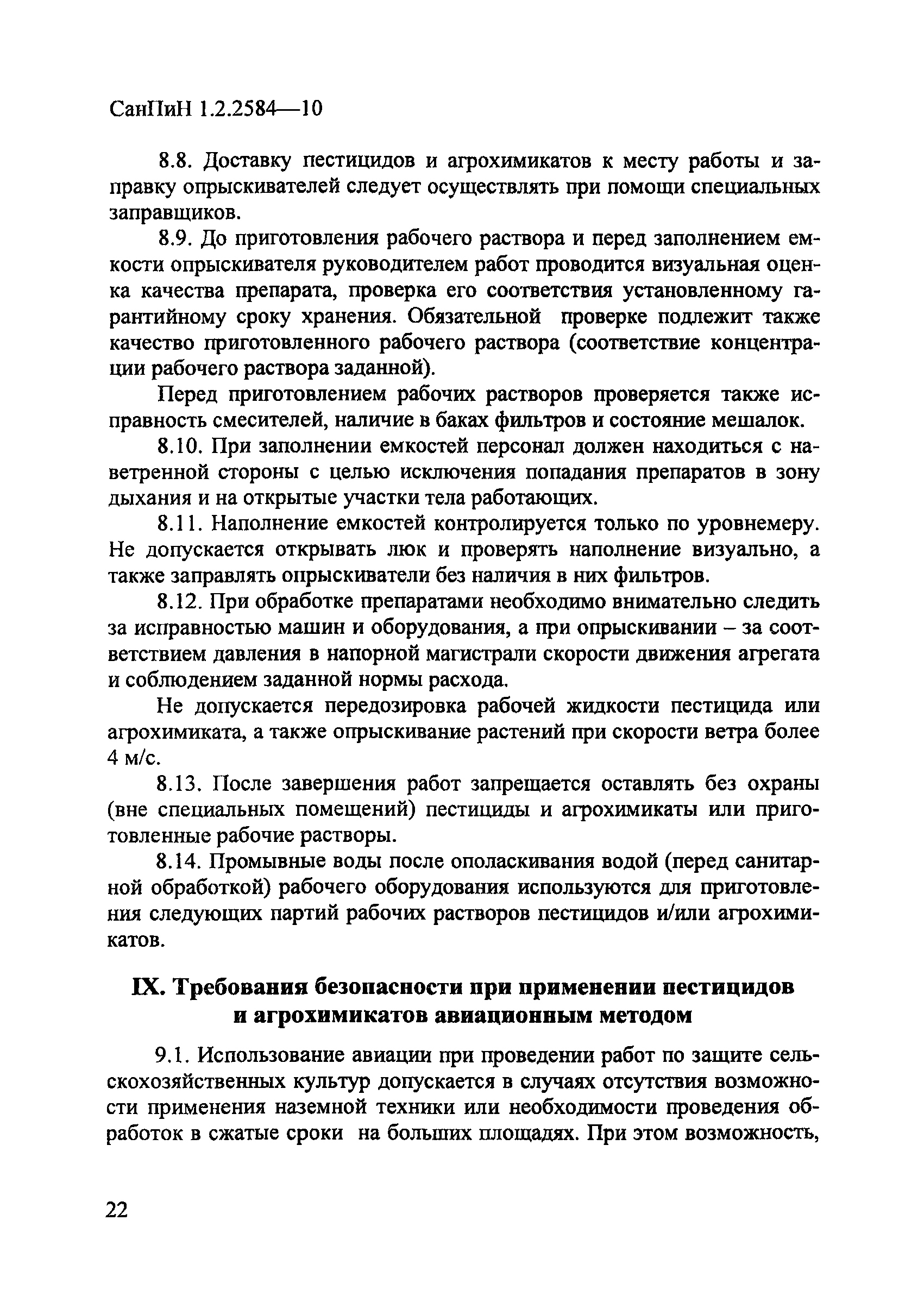 СанПиН 1.2.2584—10

8.8. Доставку пестицидов и агрохимикатов к месту работы и заправку опрыскивателей следует осуществлять при помощи специальных заправщиков.

8.9. До приготовления рабочего раствора и перед заполнением емкости опрыскивателя руководителем работ проводится визуальная оценка качества препарата, проверка его соответствия установленному гарантийному сроку хранения. Обязательной проверке подлежит также качество приготовленного рабочего раствора (соответствие концентрации рабочего раствора заданной).

Перед приготовлением рабочих растворов проверяется также исправность смесителей, наличие в баках фильтров и состояние мешалок.

8.10. При заполнении емкостей персонал должен находиться с наветренной стороны с целью исключения попадания препаратов в зону дыхания и на открытые участки тела работающих.

8.11. Наполнение емкостей контролируется только по уровнемеру. Не допускается открывать люк и проверять наполнение визуально, а также заправлять опрыскиватели без наличия в них фильтров.

8.12. При обработке препаратами необходимо внимательно следить за исправностью машин и оборудования, а при опрыскивании – за соответствием давления в напорной магистрали скорости движения агрегата и соблюдением заданной нормы расхода.

Не допускается передозировка рабочей жидкости пестицида или агрохимиката, а также опрыскивание растений при скорости ветра более 4 м/с.

8.13. После завершения работ запрещается оставлять без охраны (вне специальных помещений) пестициды и агрохимикаты или приготовленные рабочие растворы.

8.14. Промывные воды после ополаскивания водой (перед санитарной обработкой) рабочего оборудования используются для приготовления следующих партий рабочих растворов пестицидов и/или агрохимикатов.

IX. Требования безопасности при применении пестицидов и агрохимикатов авиационным методом

9.1. Использование авиации при проведении работ по защите сельскохозяйственных культур допускается в случаях отсутствия возможности применения наземной техники или необходимости проведения обработок в сжатые сроки на больших площадях. При этом возможность,

22